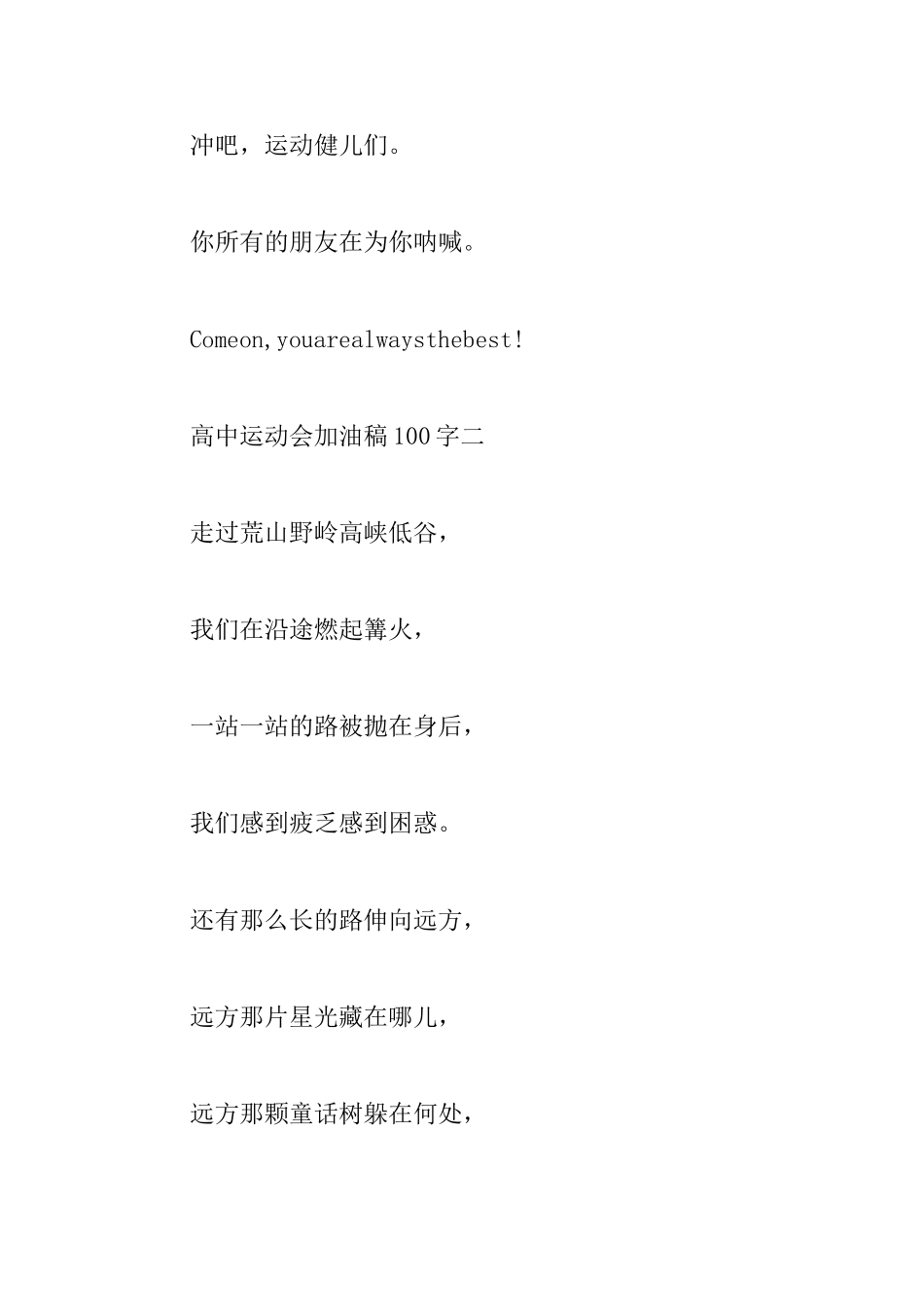 冲吧，运动健儿们。

你所有的朋友在为你呐喊。

Comeon,youarealwaysthebest!

高中运动会加油稿100字二

走过荒山野岭高峡低谷，

我们在沿途燃起篝火，

一站一站的路被抛在身后，

我们感到疲乏感到困惑。

还有那么长的路伸向远方，

远方那片星光藏在哪儿，

远方那颗童话树躲在何处，